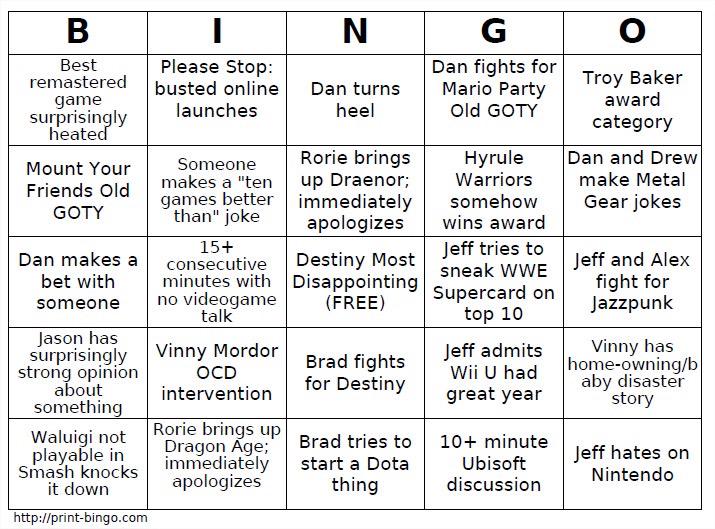 | B | I | N | G | O |
|---|---|---|---|---|
| Best remastered game surprisingly heated | Please Stop: busted online launches | Dan turns heel | Dan fights for Mario Party Old GOTY | Troy Baker award category |
| Mount Your Friends Old GOTY | Someone makes a "ten games better than" joke | Rorie brings up Draenor; immediately apologizes | Hyrule Warriors somehow wins award | Dan and Drew make Metal Gear jokes |
| Dan makes a bet with someone | 15+ consecutive minutes with no videogame talk | Destiny Most Disappointing (FREE) | Jeff tries to sneak WWE Supercard on top 10 | Jeff and Alex fight for Jazzpunk |
| Jason has surprisingly strong opinion about something | Vinny Mordor OCD intervention | Brad fights for Destiny | Jeff admits Wii U had great year | Vinny has home-owning/baby disaster story |
| Waluigi not playable in Smash knocks it down | Rorie brings up Dragon Age; immediately apologizes | Brad tries to start a Dota thing | 10+ minute Ubisoft discussion | Jeff hates on Nintendo |

http://print-bingo.com